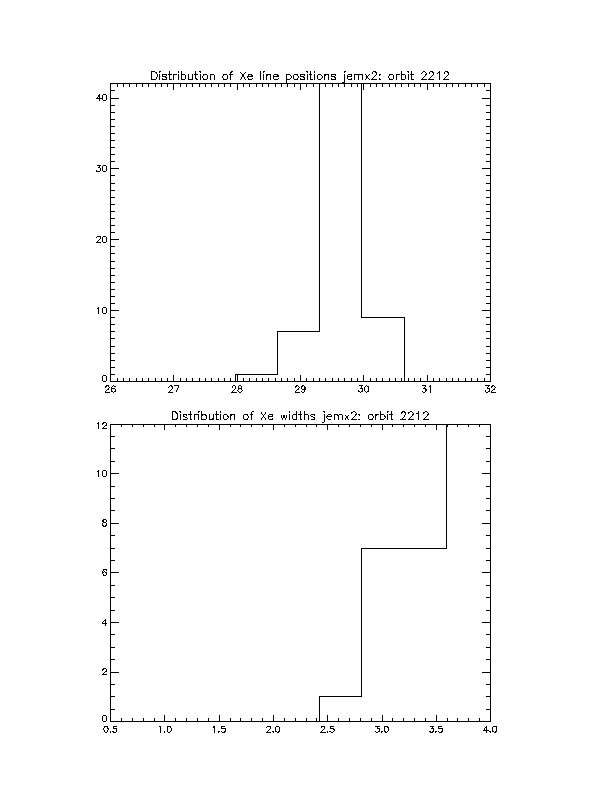 Distribution of Xe line positions jemx2: orbit 2212

40
30
20
10
0
26 27 28 29 30 31 32

Distribution of Xe widths jemx2: orbit 2212

12
10
8
6
4
2
0
0.5 1.0 1.5 2.0 2.5 3.0 3.5 4.0